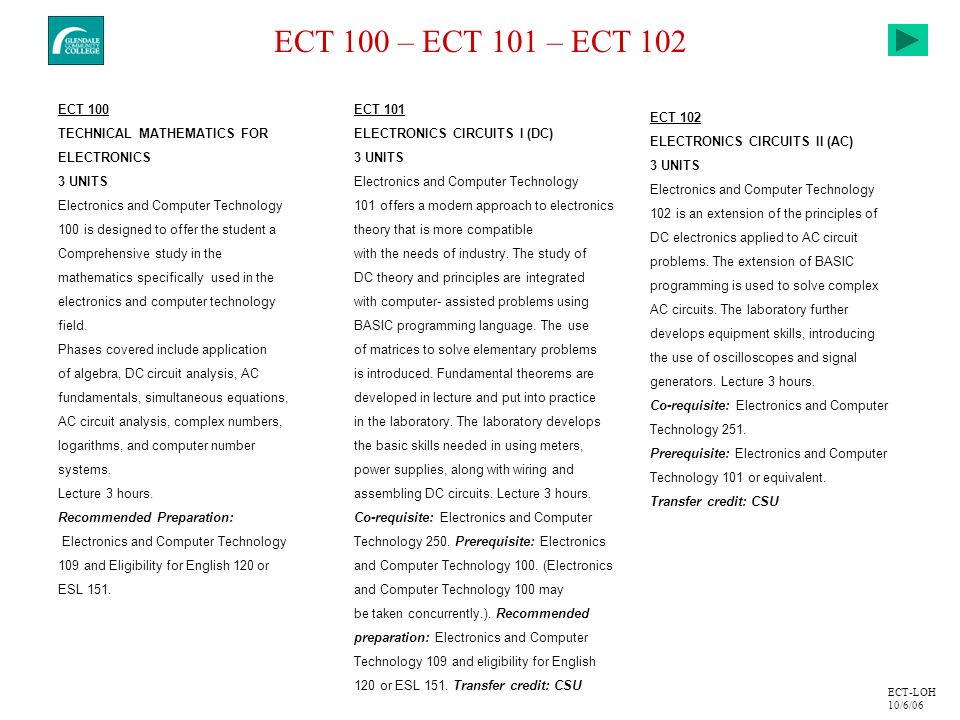 GLENDALE COMMUNITY COLLEGE

ECT 100 – ECT 101 – ECT 102

ECT 100
TECHNICAL MATHEMATICS FOR ELECTRONICS
3 UNITS
Electronics and Computer Technology 100 is designed to offer the student a Comprehensive study in the mathematics specifically used in the electronics and computer technology field.
Phases covered include application of algebra, DC circuit analysis, AC fundamentals, simultaneous equations, AC circuit analysis, complex numbers, logarithms, and computer number systems.
Lecture 3 hours.
Recommended Preparation:
Electronics and Computer Technology 109 and Eligibility for English 120 or ESL 151.

ECT 101
ELECTRONICS CIRCUITS I (DC)
3 UNITS
Electronics and Computer Technology 101 offers a modern approach to electronics theory that is more compatible with the needs of industry. The study of DC theory and principles are integrated with computer- assisted problems using BASIC programming language. The use of matrices to solve elementary problems is introduced. Fundamental theorems are developed in lecture and put into practice in the laboratory. The laboratory develops the basic skills needed in using meters, power supplies, along with wiring and assembling DC circuits. Lecture 3 hours. Co-requisite: Electronics and Computer Technology 250. Prerequisite: Electronics and Computer Technology 100. (Electronics and Computer Technology 100 may be taken concurrently.). Recommended preparation: Electronics and Computer Technology 109 and eligibility for English 120 or ESL 151. Transfer credit: CSU

ECT 102
ELECTRONICS CIRCUITS II (AC)
3 UNITS
Electronics and Computer Technology 102 is an extension of the principles of DC electronics applied to AC circuit problems. The extension of BASIC programming is used to solve complex AC circuits. The laboratory further develops equipment skills, introducing the use of oscilloscopes and signal generators. Lecture 3 hours.
Co-requisite: Electronics and Computer Technology 251.
Prerequisite: Electronics and Computer Technology 101 or equivalent.
Transfer credit: CSU

ECT-LOH
10/6/06